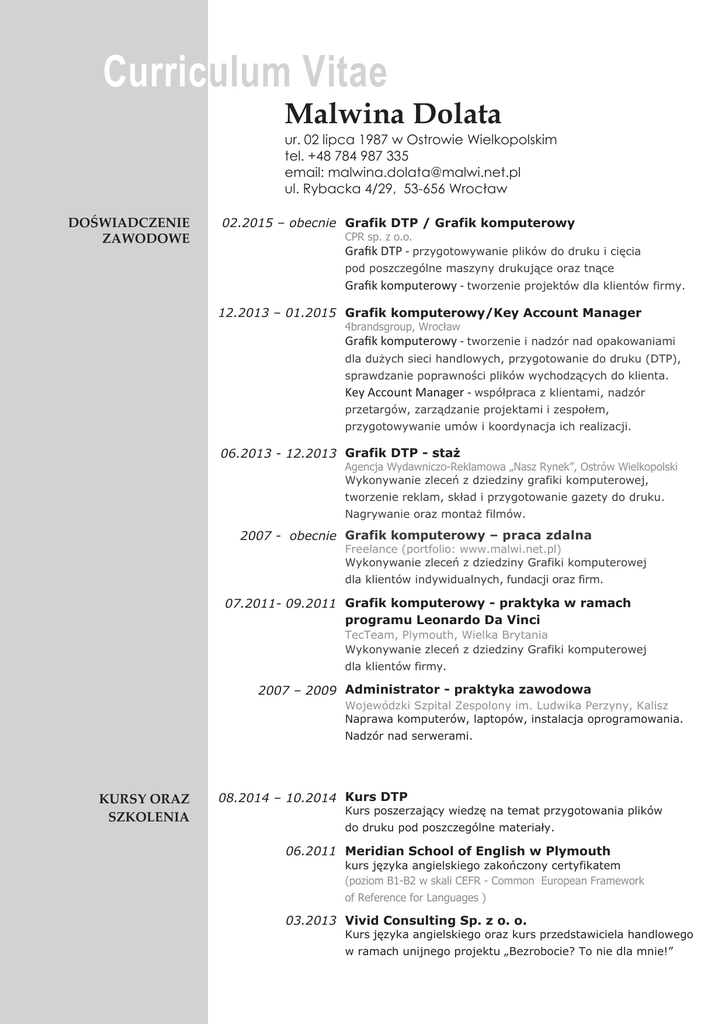 Curriculum Vitae

Malwina Dolata

ur. 02 lipca 1987 w Ostrowie Wielkopolskim
tel. +48 784 987 335
email: malwina.dolata@malwi.net.pl
ul. Rybacka 4/29, 53-656 Wrocław

DOŚWIADCZENIE ZAWODOWE

02.2015 – obecnie Grafik DTP / Grafik komputerowy
CPR sp. z o.o.
Grafik DTP - przygotowywanie plików do druku i cięcia pod poszczególne maszyny drukujące oraz tnące
Grafik komputerowy - tworzenie projektów dla klientów firmy.

12.2013 – 01.2015 Grafik komputerowy/Key Account Manager
4brandsgroup, Wrocław
Grafik komputerowy - tworzenie i nadzór nad opakowaniami dla dużych sieci handlowych, przygotowanie do druku (DTP), sprawdzanie poprawności plików wychodzących do klienta.
Key Account Manager - współpraca z klientami, nadzór przetargów, zarządzanie projektami i zespołem, przygotowywanie umów i koordynacja ich realizacji.

06.2013 - 12.2013 Grafik DTP - staż
Agencja Wydawniczo-Reklamowa „Nasz Rynek", Ostrów Wielkopolski
Wykonywanie zleceń z dziedziny grafiki komputerowej, tworzenie reklam, skład i przygotowanie gazety do druku. Nagrywanie oraz montaż filmów.

2007 - obecnie Grafik komputerowy – praca zdalna
Freelance (portfolio: www.malwi.net.pl)
Wykonywanie zleceń z dziedziny Grafiki komputerowej dla klientów indywidualnych, fundacji oraz firm.

07.2011- 09.2011 Grafik komputerowy - praktyka w ramach programu Leonardo Da Vinci
TecTeam, Plymouth, Wielka Brytania
Wykonywanie zleceń z dziedziny Grafiki komputerowej dla klientów firmy.

2007 – 2009 Administrator - praktyka zawodowa
Wojewódzki Szpital Zespolony im. Ludwika Perzyny, Kalisz
Naprawa komputerów, laptopów, instalacja oprogramowania. Nadzór nad serwerami.

KURSY ORAZ SZKOLENIA

08.2014 – 10.2014 Kurs DTP
Kurs poszerzający wiedzę na temat przygotowania plików do druku pod poszczególne materiały.

06.2011 Meridian School of English w Plymouth
kurs języka angielskiego zakończony certyfikatem (poziom B1-B2 w skali CEFR - Common European Framework of Reference for Languages )

03.2013 Vivid Consulting Sp. z o. o.
Kurs języka angielskiego oraz kurs przedstawiciela handlowego w ramach unijnego projektu „Bezrobocie? To nie dla mnie!"